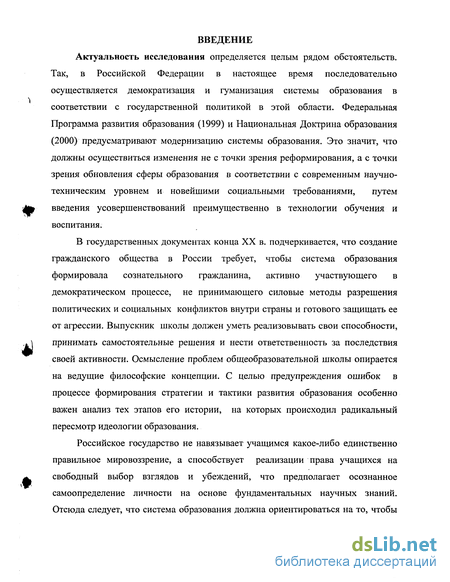 ВВЕДЕНИЕ

Актуальность исследования определяется целым рядом обстоятельств. Так, в Российской Федерации в настоящее время последовательно осуществляется демократизация и гуманизация системы образования в соответствии с государственной политикой в этой области. Федеральная Программа развития образования (1999) и Национальная Доктрина образования (2000) предусматривают модернизацию системы образования. Это значит, что должны осуществиться изменения не с точки зрения реформирования, а с точки зрения обновления сферы образования в соответствии с современным научно-техническим уровнем и новейшими социальными требованиями, путем введения усовершенствований преимущественно в технологии обучения и воспитания.

В государственных документах конца XX в. подчеркивается, что создание гражданского общества в России требует, чтобы система образования формировала сознательного гражданина, активно участвующего в демократическом процессе, не принимающего силовые методы разрешения политических и социальных конфликтов внутри страны и готового защищать ее от агрессии. Выпускник школы должен уметь реализовывать свои способности, принимать самостоятельные решения и нести ответственность за последствия своей активности. Осмысление проблем общеобразовательной школы опирается на ведущие философские концепции. С целью предупреждения ошибок в процессе формирования стратегии и тактики развития образования особенно важен анализ тех этапов его истории, на которых происходил радикальный пересмотр идеологии образования.

Российское государство не навязывает учащимся какое-либо единственно правильное мировоззрение, а способствует реализации права учащихся на свободный выбор взглядов и убеждений, что предполагает осознанное самоопределение личности на основе фундаментальных научных знаний. Отсюда следует, что система образования должна ориентироваться на то, чтобы

dsLib.net
библиотека диссертаций